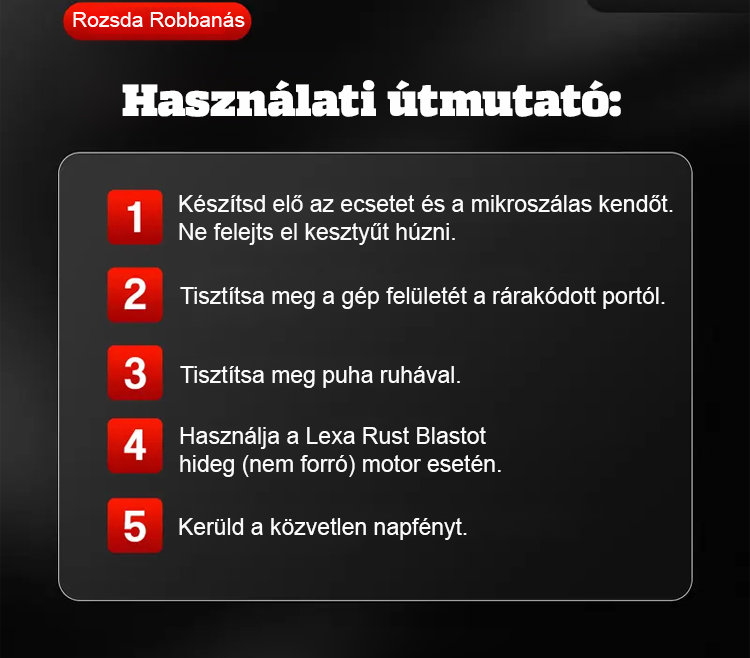 Rozsda Robbanás

Használati útmutató:

1 Készítsd elő az ecsetet és a mikroszálas kendőt.
Ne felejts el kesztyűt húzni.

2 Tisztítsa meg a gép felületét a rárakódott portól.

3 Tisztítsa meg puha ruhával.

4 Használja a Lexa Rust Blastot
hideg (nem forró) motor esetén.

5 Kerüld a közvetlen napfényt.